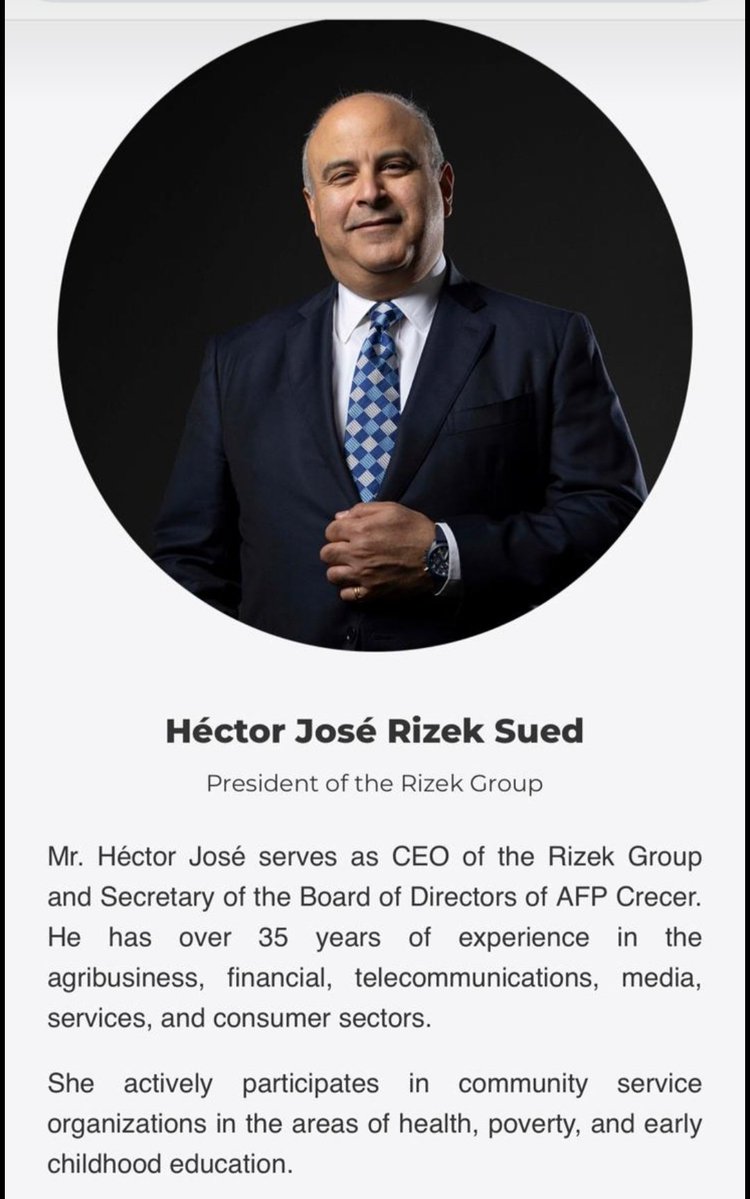 Héctor José Rizek Sued

President of the Rizek Group

Mr. Héctor José serves as CEO of the Rizek Group and Secretary of the Board of Directors of AFP Crecer. He has over 35 years of experience in the agribusiness, financial, telecommunications, media, services, and consumer sectors.

She actively participates in community service organizations in the areas of health, poverty, and early childhood education.